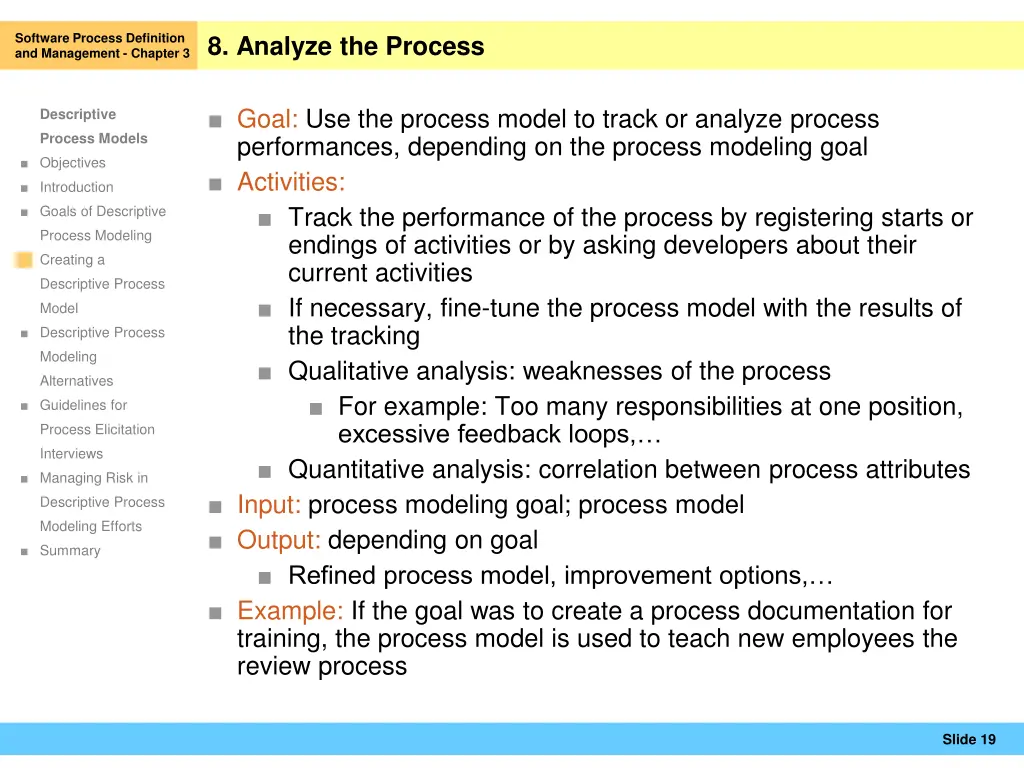 Software Process Definition and Management - Chapter 3

8. Analyze the Process

Descriptive Process Models
Objectives
Introduction
Goals of Descriptive Process Modeling
Creating a Descriptive Process Model
Descriptive Process Modeling Alternatives
Guidelines for Process Elicitation Interviews
Managing Risk in Descriptive Process Modeling Efforts
Summary

Goal: Use the process model to track or analyze process performances, depending on the process modeling goal
Activities:
Track the performance of the process by registering starts or endings of activities or by asking developers about their current activities
If necessary, fine-tune the process model with the results of the tracking
Qualitative analysis: weaknesses of the process
For example: Too many responsibilities at one position, excessive feedback loops,…
Quantitative analysis: correlation between process attributes
Input: process modeling goal; process model
Output: depending on goal
Refined process model, improvement options,…
Example: If the goal was to create a process documentation for training, the process model is used to teach new employees the review process

Slide 19